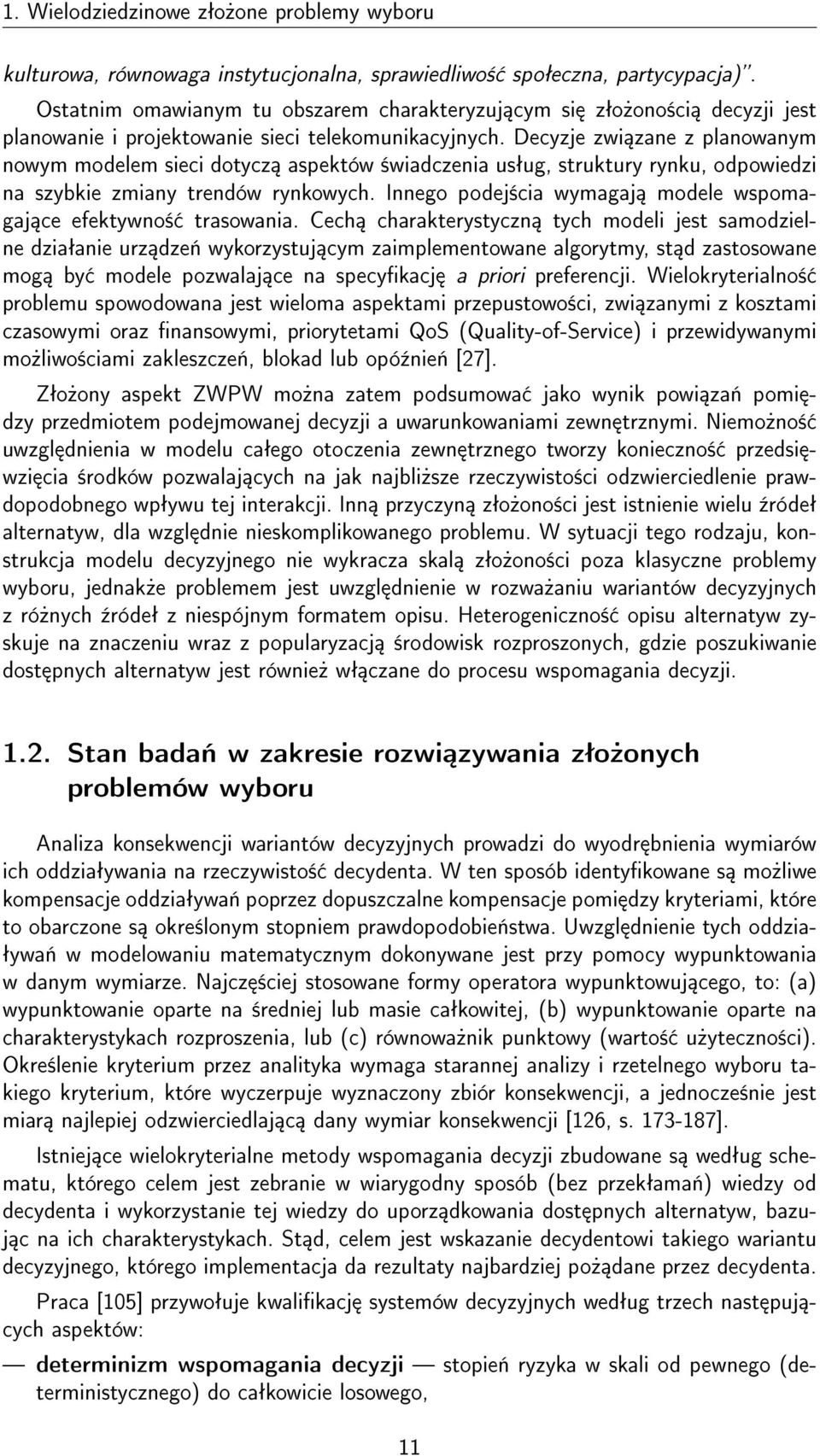 1. Wielodziedzinowe złożone problemy wyboru

kulturowa, równowaga instytucjonalna, sprawiedliwość społeczna, partycypacja)". Ostatnim omawianym tu obszarem charakteryzującym się złożonością decyzji jest planowanie i projektowanie sieci telekomunikacyjnych. Decyzje związane z planowanym nowym modelem sieci dotyczą aspektów świadczenia usług, struktury rynku, odpowiedzi na szybkie zmiany trendów rynkowych. Innego podejścia wymagają modele wspomagające efektywność trasowania. Cechą charakterystyczną tych modeli jest samodzielne działanie urządzeń wykorzystującym zaimplementowane algorytmy, stąd zastosowane mogą być modele pozwalające na specyfikację a priori preferencji. Wielokryterialność problemu spowodowana jest wieloma aspektami przepustowości, związanymi z kosztami czasowymi oraz finansowymi, priorytetami QoS (Quality-of-Service) i przewidywanymi możliwościami zakleszczeń, blokad lub opóźnień [27].

Złożony aspekt ZWPW można zatem podsumować jako wynik powiązań pomiędzy przedmiotem podejmowanej decyzji a uwarunkowaniami zewnętrznymi. Niemożność uwzględnienia w modelu całego otoczenia zewnętrznego tworzy konieczność przedsięwzięcia środków pozwalających na jak najbliższe rzeczywistości odzwierciedlenie prawdopodobnego wpływu tej interakcji. Inną przyczyną złożoności jest istnienie wielu źródeł alternatyw, dla względnie nieskomplikowanego problemu. W sytuacji tego rodzaju, konstrukcja modelu decyzyjnego nie wykracza skalą złożoności poza klasyczne problemy wyboru, jednakże problemem jest uwzględnienie w rozważaniu wariantów decyzyjnych z różnych źródeł z niespójnym formatem opisu. Heterogeniczność opisu alternatyw zyskuje na znaczeniu wraz z popularyzacją środowisk rozproszonych, gdzie poszukiwanie dostępnych alternatyw jest również włączane do procesu wspomagania decyzji.

1.2. Stan badań w zakresie rozwiązywania złożonych problemów wyboru

Analiza konsekwencji wariantów decyzyjnych prowadzi do wyodrębnienia wymiarów ich oddziaływania na rzeczywistość decydenta. W ten sposób identyfikowane są możliwe kompensacje oddziaływań poprzez dopuszczalne kompensacje pomiędzy kryteriami, które to obarczone są określonym stopniem prawdopodobieństwa. Uwzględnienie tych oddziaływań w modelowaniu matematycznym dokonywane jest przy pomocy wypunktowania w danym wymiarze. Najczęściej stosowane formy operatora wypunktowującego, to: (a) wypunktowanie oparte na średniej lub masie całkowitej, (b) wypunktowanie oparte na charakterystykach rozproszenia, lub (c) równoważnik punktowy (wartość użyteczności). Określenie kryterium przez analityka wymaga starannej analizy i rzetelnego wyboru takiego kryterium, które wyczerpuje wyznaczony zbiór konsekwencji, a jednocześnie jest miarą najlepiej odzwierciedlającą dany wymiar konsekwencji [126, s. 173-187].

Istniejące wielokryterialne metody wspomagania decyzji zbudowane są według schematu, którego celem jest zebranie w wiarygodny sposób (bez przekłamań) wiedzy od decydenta i wykorzystanie tej wiedzy do uporządkowania dostępnych alternatyw, bazując na ich charakterystykach. Stąd, celem jest wskazanie decydentowi takiego wariantu decyzyjnego, którego implementacja da rezultaty najbardziej pożądane przez decydenta.

Praca [105] przywołuje kwalifikację systemów decyzyjnych według trzech następujących aspektów:

— determinizm wspomagania decyzji — stopień ryzyka w skali od pewnego (deterministycznego) do całkowicie losowego,

11